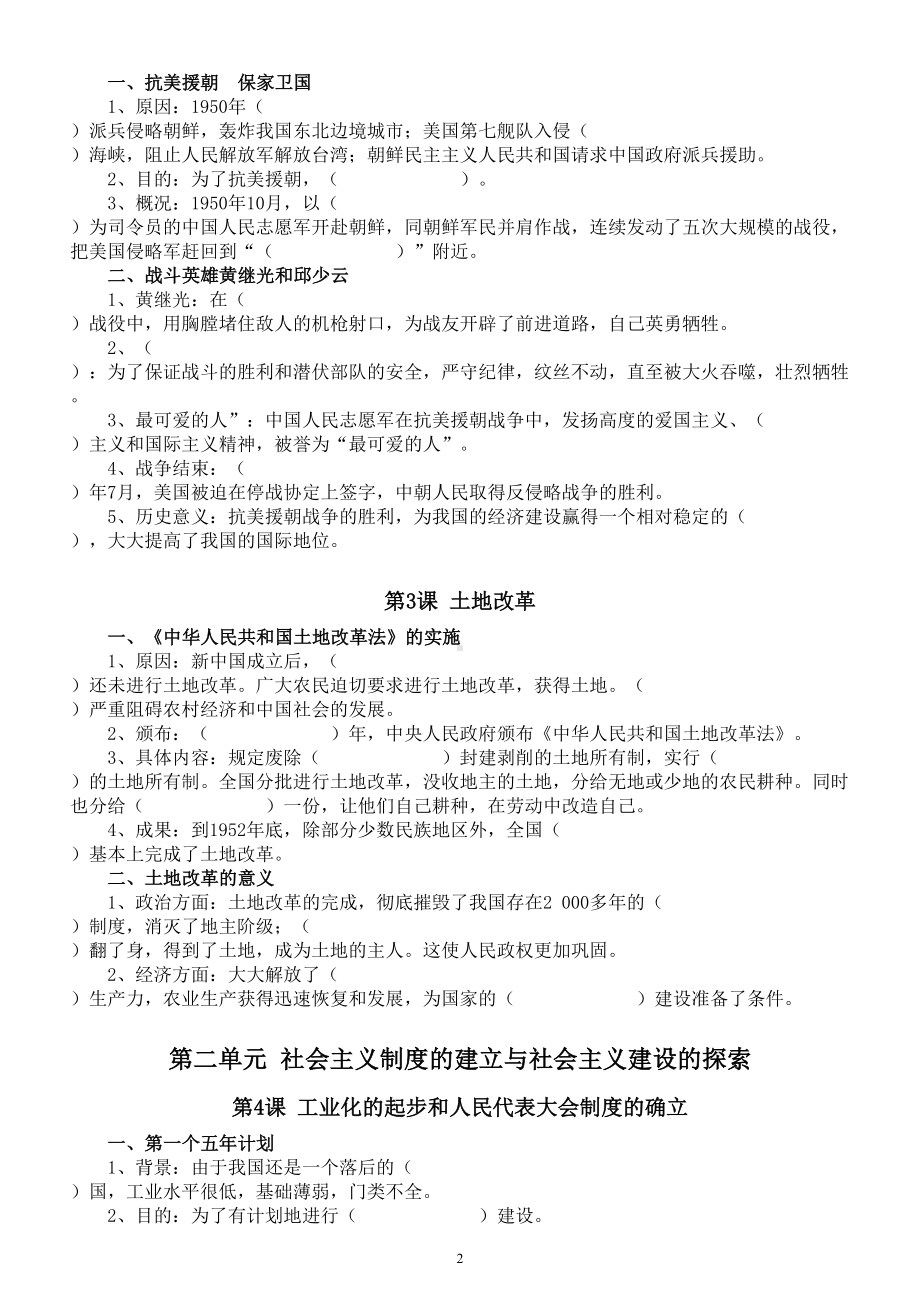 一、抗美援朝　保家卫国

1、原因：1950年（　　）派兵侵略朝鲜，轰炸我国东北边境城市；美国第七舰队入侵（　　）海峡，阻止人民解放军解放台湾；朝鲜民主主义人民共和国请求中国政府派兵援助。

2、目的：为了抗美援朝，（　　　　　　　）。

3、概况：1950年10月，以（　　）为司令员的中国人民志愿军开赴朝鲜，同朝鲜军民并肩作战，连续发动了五次大规模的战役，把美国侵略军赶回到“（　　　　　　　）”附近。

二、战斗英雄黄继光和邱少云

1、黄继光：在（　　）战役中，用胸膛堵住敌人的机枪射口，为战友开辟了前进道路，自己英勇牺牲。

2、（　　）：为了保证战斗的胜利和潜伏部队的安全，严守纪律，纹丝不动，直至被大火吞噬，壮烈牺牲。

3、最可爱的人”：中国人民志愿军在抗美援朝战争中，发扬高度的爱国主义、（　　）主义和国际主义精神，被誉为“最可爱的人”。

4、战争结束：（　　）年7月，美国被迫在停战协定上签字，中朝人民取得反侵略战争的胜利。

5、历史意义：抗美援朝战争的胜利，为我国的经济建设赢得一个相对稳定的（　　），大大提高了我国的国际地位。

第3课 土地改革

一、《中华人民共和国土地改革法》的实施

1、原因：新中国成立后，（　　）还未进行土地改革。广大农民迫切要求进行土地改革，获得土地。（　　）严重阻碍农村经济和中国社会的发展。

2、颁布：（　　　　　　）年，中央人民政府颁布《中华人民共和国土地改革法》。

3、具体内容：规定废除（　　　　　　）封建剥削的土地所有制，实行（　　）的土地所有制。全国分批进行土地改革，没收地主的土地，分给无地或少地的农民耕种。同时也分给（　　　　　　）一份，让他们自己耕种，在劳动中改造自己。

4、成果：到1952年底，除部分少数民族地区外，全国（　　）基本上完成了土地改革。

二、土地改革的意义

1、政治方面：土地改革的完成，彻底摧毁了我国存在2 000多年的（　　）制度，消灭了地主阶级；（　　）翻了身，得到了土地，成为土地的主人。这使人民政权更加巩固。

2、经济方面：大大解放了（　　）生产力，农业生产获得迅速恢复和发展，为国家的（　　　　　　）建设准备了条件。

第二单元 社会主义制度的建立与社会主义建设的探索

第4课 工业化的起步和人民代表大会制度的确立

一、第一个五年计划

1、背景：由于我国还是一个落后的（　　）国，工业水平很低，基础薄弱，门类不全。

2、目的：为了有计划地进行（　　　　　　）建设。

2